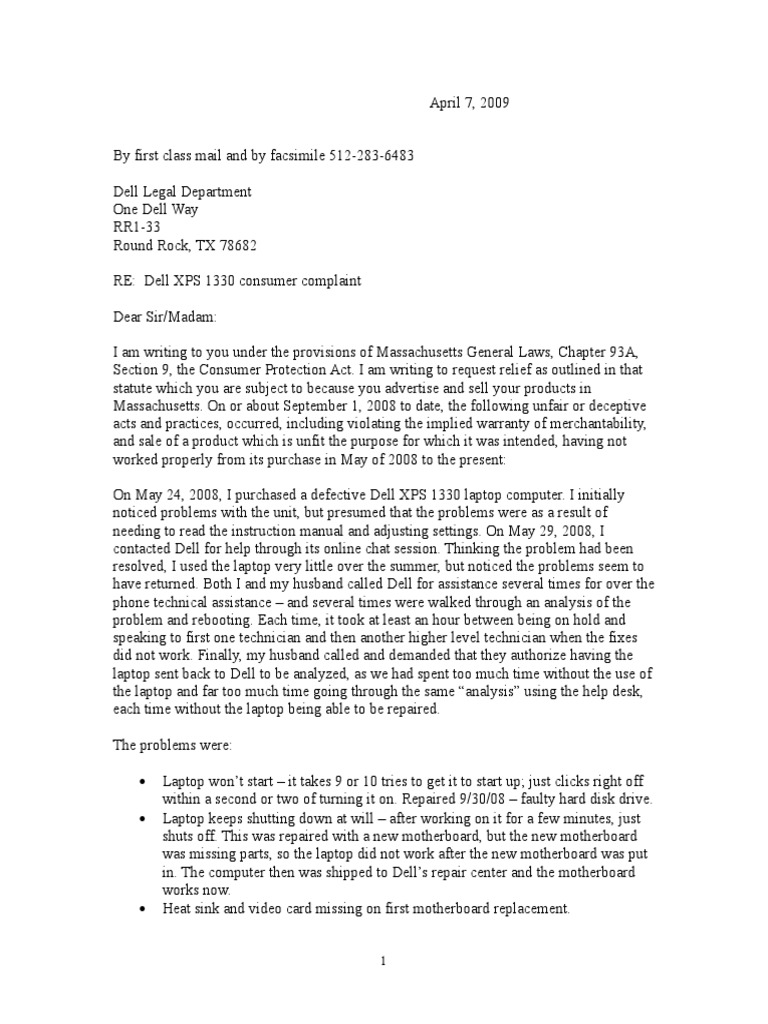 April 7, 2009

By first class mail and by facsimile 512-283-6483

Dell Legal Department
One Dell Way
RR1-33
Round Rock, TX 78682

RE: Dell XPS 1330 consumer complaint

Dear Sir/Madam:

I am writing to you under the provisions of Massachusetts General Laws, Chapter 93A, Section 9, the Consumer Protection Act. I am writing to request relief as outlined in that statute which you are subject to because you advertise and sell your products in Massachusetts. On or about September 1, 2008 to date, the following unfair or deceptive acts and practices, occurred, including violating the implied warranty of merchantability, and sale of a product which is unfit the purpose for which it was intended, having not worked properly from its purchase in May of 2008 to the present:

On May 24, 2008, I purchased a defective Dell XPS 1330 laptop computer. I initially noticed problems with the unit, but presumed that the problems were as a result of needing to read the instruction manual and adjusting settings. On May 29, 2008, I contacted Dell for help through its online chat session. Thinking the problem had been resolved, I used the laptop very little over the summer, but noticed the problems seem to have returned. Both I and my husband called Dell for assistance several times for over the phone technical assistance – and several times were walked through an analysis of the problem and rebooting. Each time, it took at least an hour between being on hold and speaking to first one technician and then another higher level technician when the fixes did not work. Finally, my husband called and demanded that they authorize having the laptop sent back to Dell to be analyzed, as we had spent too much time without the use of the laptop and far too much time going through the same "analysis" using the help desk, each time without the laptop being able to be repaired.

The problems were:

• Laptop won't start – it takes 9 or 10 tries to get it to start up; just clicks right off within a second or two of turning it on. Repaired 9/30/08 – faulty hard disk drive.
• Laptop keeps shutting down at will – after working on it for a few minutes, just shuts off. This was repaired with a new motherboard, but the new motherboard was missing parts, so the laptop did not work after the new motherboard was put in. The computer then was shipped to Dell's repair center and the motherboard works now.
• Heat sink and video card missing on first motherboard replacement.

1